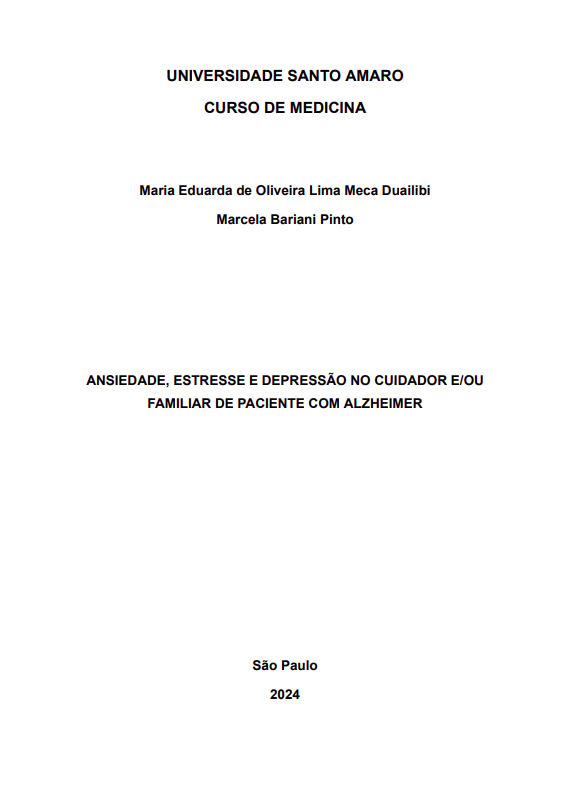 UNIVERSIDADE SANTO AMARO
CURSO DE MEDICINA

Maria Eduarda de Oliveira Lima Meca Duailibi
Marcela Bariani Pinto

ANSIEDADE, ESTRESSE E DEPRESSÃO NO CUIDADOR E/OU FAMILIAR DE PACIENTE COM ALZHEIMER

São Paulo
2024